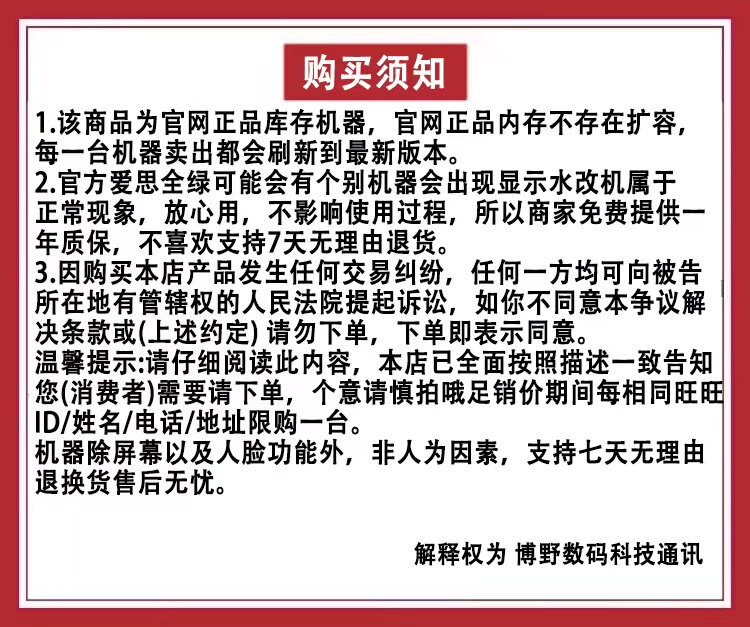 购买须知

1.该商品为官网正品库存机器，官网正品内存不存在扩容，每一台机器卖出都会刷新到最新版本。
2.官方爱思全绿可能会有个别机器会出现显示水改机属于正常现象，放心用，不影响使用过程，所以商家免费提供一年质保，不喜欢支持7天无理由退货。
3.因购买本店产品发生任何交易纠纷，任何一方均可向被告所在地有管辖权的人民法院提起诉讼，如你不同意本争议解决条款或(上述约定) 请勿下单，下单即表示同意。
温馨提示:请仔细阅读此内容，本店已全面按照描述一致告知您(消费者)需要请下单，个意请慎拍哦足销价期间每相同旺旺ID/姓名/电话/地址限购一台。
机器除屏幕以及人脸功能外，非人为因素，支持七天无理由退换货售后无忧。

解释权为 博野数码科技通讯